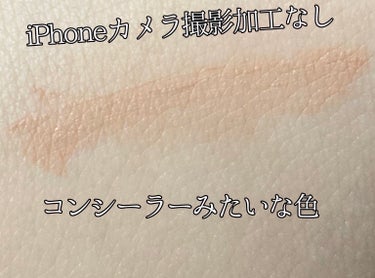 iPhoneカメラ撮影加工なし

コンシーラーみたいな色